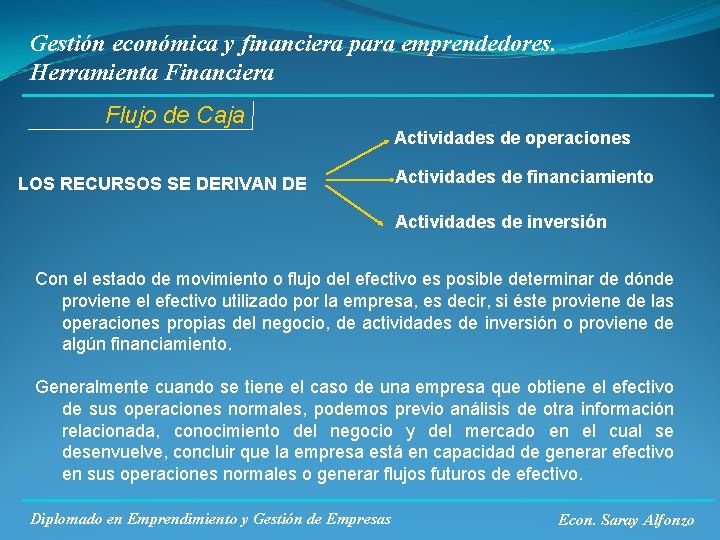 Gestión económica y financiera para emprendedores.
Herramienta Financiera

Flujo de Caja

LOS RECURSOS SE DERIVAN DE

Actividades de operaciones

Actividades de financiamiento

Actividades de inversión

Con el estado de movimiento o flujo del efectivo es posible determinar de dónde proviene el efectivo utilizado por la empresa, es decir, si éste proviene de las operaciones propias del negocio, de actividades de inversión o proviene de algún financiamiento.

Generalmente cuando se tiene el caso de una empresa que obtiene el efectivo de sus operaciones normales, podemos previo análisis de otra información relacionada, conocimiento del negocio y del mercado en el cual se desenvuelve, concluir que la empresa está en capacidad de generar efectivo en sus operaciones normales o generar flujos futuros de efectivo.

Diplomado en Emprendimiento y Gestión de Empresas

Econ. Saray Alfonzo